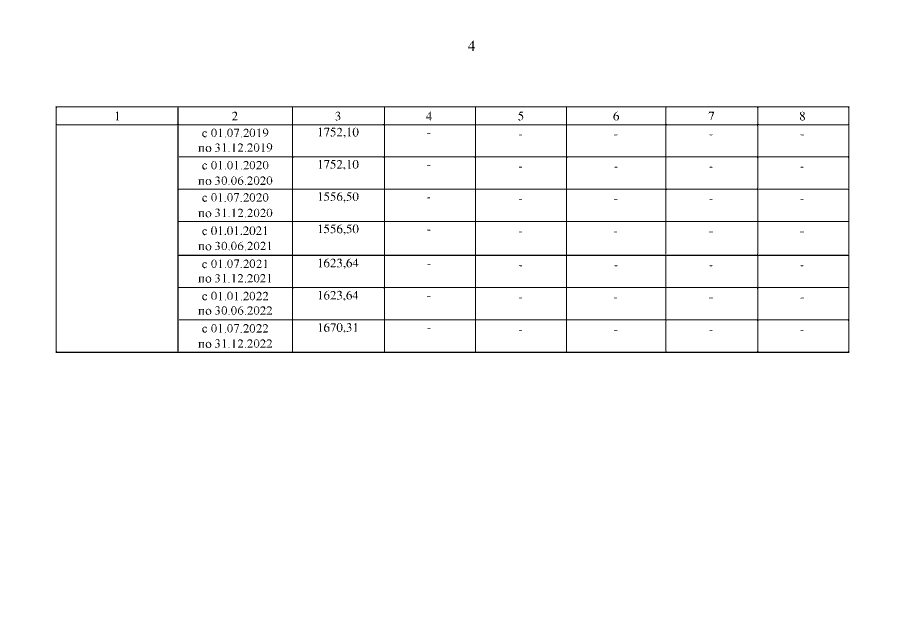 4

| 1 | 2 | 3 | 4 | 5 | 6 | 7 | 8 |
|---|---|---|---|---|---|---|---|
|  | с 01.07.2019 по 31.12.2019 | 1752,10 | - | - | - | - | - |
|  | с 01.01.2020 по 30.06.2020 | 1752,10 | - | - | - | - | - |
|  | с 01.07.2020 по 31.12.2020 | 1556,50 | - | - | - | - | - |
|  | с 01.01.2021 по 30.06.2021 | 1556,50 | - | - | - | - | - |
|  | с 01.07.2021 по 31.12.2021 | 1623,64 | - | - | - | - | - |
|  | с 01.01.2022 по 30.06.2022 | 1623,64 | - | - | - | - | - |
|  | с 01.07.2022 по 31.12.2022 | 1670,31 | - | - | - | - | - |